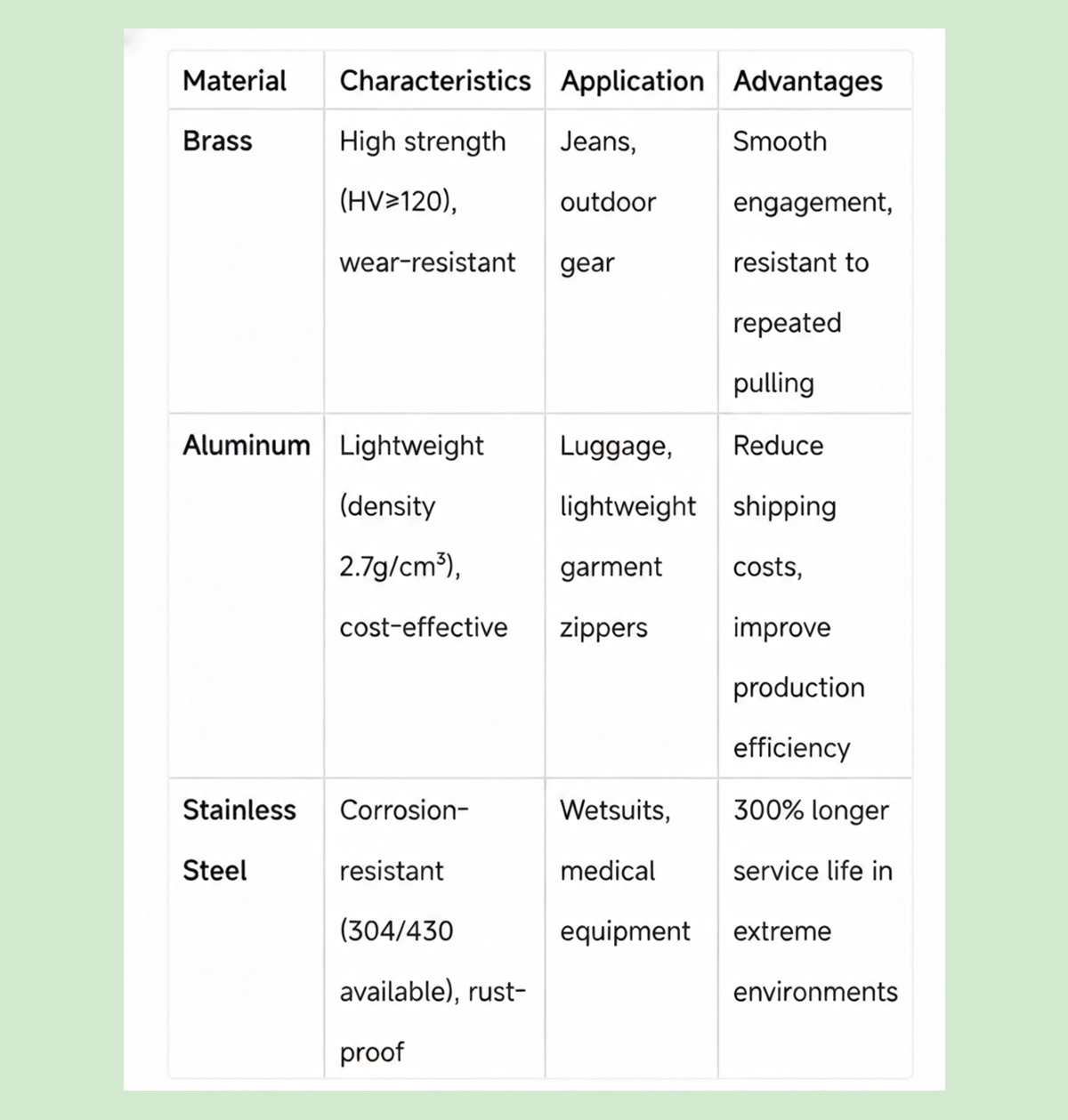 | Material | Characteristics | Application | Advantages |
|---|---|---|---|
| Brass | High strength (HV≥120), wear-resistant | Jeans, outdoor gear | Smooth engagement, resistant to repeated pulling |
| Aluminum | Lightweight (density 2.7g/cm³), cost-effective | Luggage, lightweight garment zippers | Reduce shipping costs, improve production efficiency |
| Stainless Steel | Corrosion-resistant (304/430 available), rust-proof | Wetsuits, medical equipment | 300% longer service life in extreme environments |